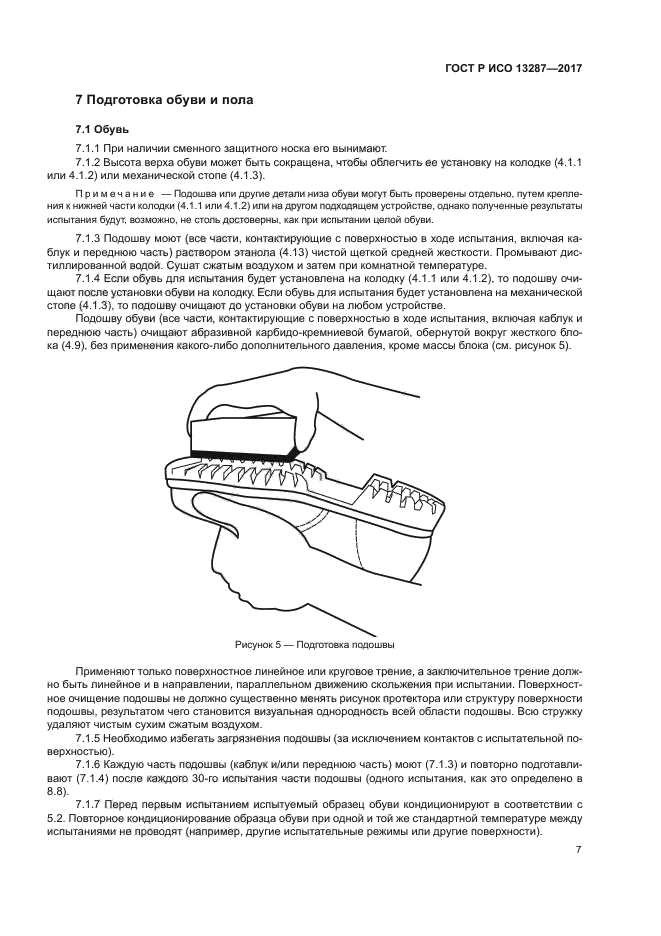 ГОСТ Р ИСО 13287—2017

7 Подготовка обуви и пола

7.1 Обувь

7.1.1 При наличии сменного защитного носка его вынимают.

7.1.2 Высота верха обуви может быть сокращена, чтобы облегчить ее установку на колодке (4.1.1 или 4.1.2) или механической стопе (4.1.3).

Примечание — Подошва или другие детали низа обуви могут быть проверены отдельно, путем крепления к нижней части колодки (4.1.1 или 4.1.2) или на другом подходящем устройстве, однако полученные результаты испытания будут, возможно, не столь достоверны, как при испытании целой обуви.

7.1.3 Подошву моют (все части, контактирующие с поверхностью в ходе испытания, включая каблук и переднюю часть) раствором этанола (4.13) чистой щеткой средней жесткости. Промывают дистиллированной водой. Сушат сжатым воздухом и затем при комнатной температуре.

7.1.4 Если обувь для испытания будет установлена на колодку (4.1.1 или 4.1.2), то подошву очищают после установки обуви на колодку. Если обувь для испытания будет установлена на механической стопе (4.1.3), то подошву очищают до установки обуви на любом устройстве.

Подошву обуви (все части, контактирующие с поверхностью в ходе испытания, включая каблук и переднюю часть) очищают абразивной карбидо-кремниевой бумагой, обернутой вокруг жесткого блока (4.9), без применения какого-либо дополнительного давления, кроме массы блока (см. рисунок 5).

Рисунок 5 — Подготовка подошвы

Применяют только поверхностное линейное или круговое трение, а заключительное трение должно быть линейное и в направлении, параллельном движению скольжения при испытании. Поверхностное очищение подошвы не должно существенно менять рисунок протектора или структуру поверхности подошвы, результатом чего становится визуальная однородность всей области подошвы. Всю стружку удаляют чистым сухим сжатым воздухом.

7.1.5 Необходимо избегать загрязнения подошвы (за исключением контактов с испытательной поверхностью).

7.1.6 Каждую часть подошвы (каблук и/или переднюю часть) моют (7.1.3) и повторно подготавливают (7.1.4) после каждого 30-го испытания части подошвы (одного испытания, как это определено в 8.8).

7.1.7 Перед первым испытанием испытуемый образец обуви кондиционируют в соответствии с 5.2. Повторное кондиционирование образца обуви при одной и той же стандартной температуре между испытаниями не проводят (например, другие испытательные режимы или другие поверхности).

7